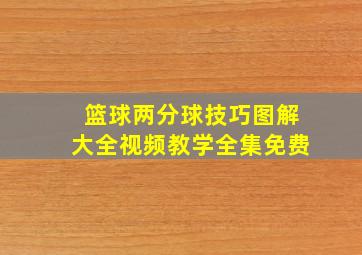 篮球两分球技巧图解
大全视频教学全集免费